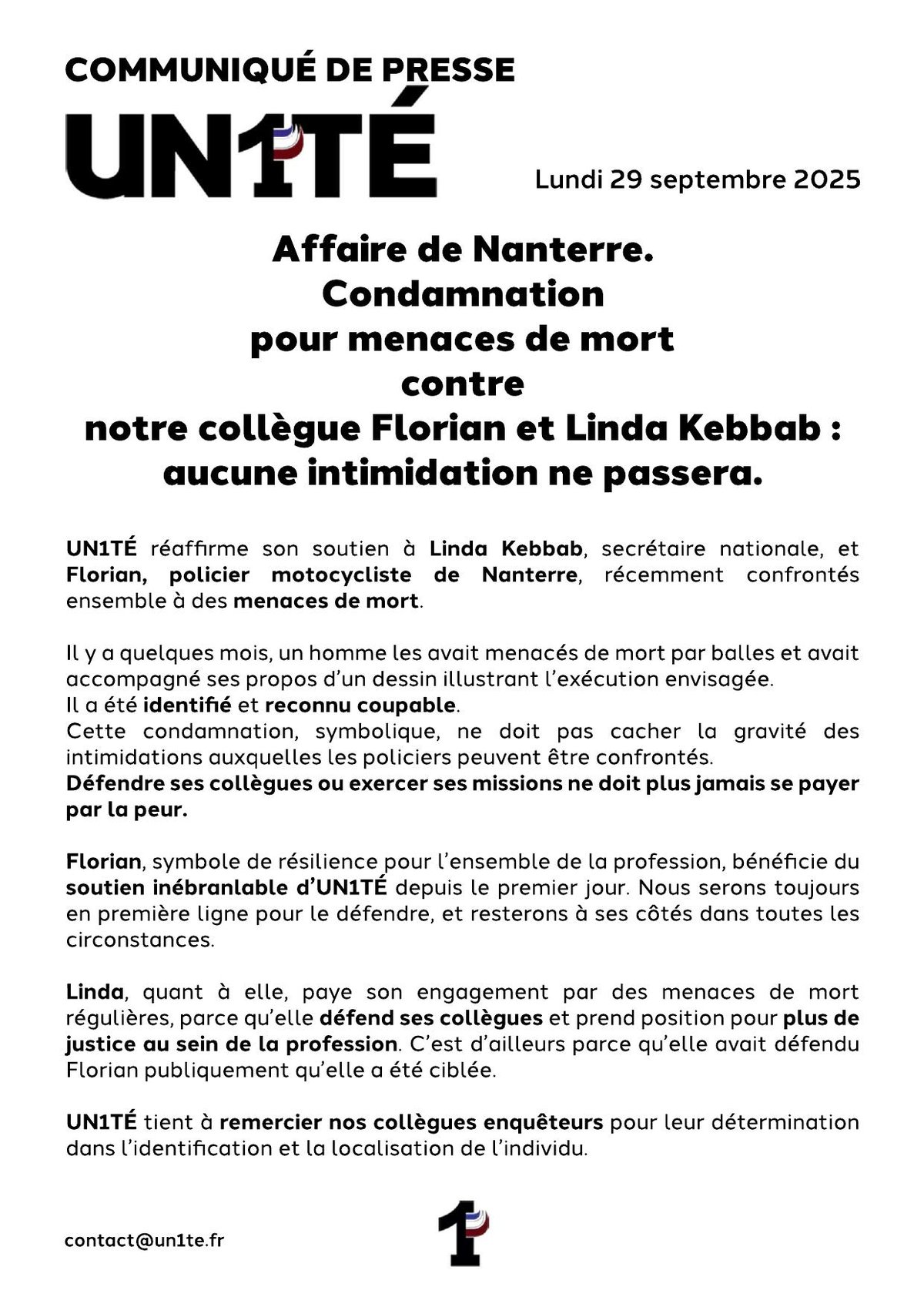 COMMUNIQUÉ DE PRESSE

UN1TÉ

Lundi 29 septembre 2025

Affaire de Nanterre.
Condamnation
pour menaces de mort
contre
notre collègue Florian et Linda Kebbab :
aucune intimidation ne passera.

UN1TÉ réaffirme son soutien à Linda Kebbab, secrétaire nationale, et Florian, policier motocycliste de Nanterre, récemment confrontés ensemble à des menaces de mort.

Il y a quelques mois, un homme les avait menacés de mort par balles et avait accompagné ses propos d'un dessin illustrant l'exécution envisagée.
Il a été identifié et reconnu coupable.
Cette condamnation, symbolique, ne doit pas cacher la gravité des intimidations auxquelles les policiers peuvent être confrontés.
Défendre ses collègues ou exercer ses missions ne doit plus jamais se payer par la peur.

Florian, symbole de résilience pour l'ensemble de la profession, bénéficie du soutien inébranlable d'UN1TÉ depuis le premier jour. Nous serons toujours en première ligne pour le défendre, et resterons à ses côtés dans toutes les circonstances.

Linda, quant à elle, paye son engagement par des menaces de mort régulières, parce qu'elle défend ses collègues et prend position pour plus de justice au sein de la profession. C'est d'ailleurs parce qu'elle avait défendu Florian publiquement qu'elle a été ciblée.

UN1TÉ tient à remercier nos collègues enquêteurs pour leur détermination dans l'identification et la localisation de l'individu.

contact@un1te.fr

1